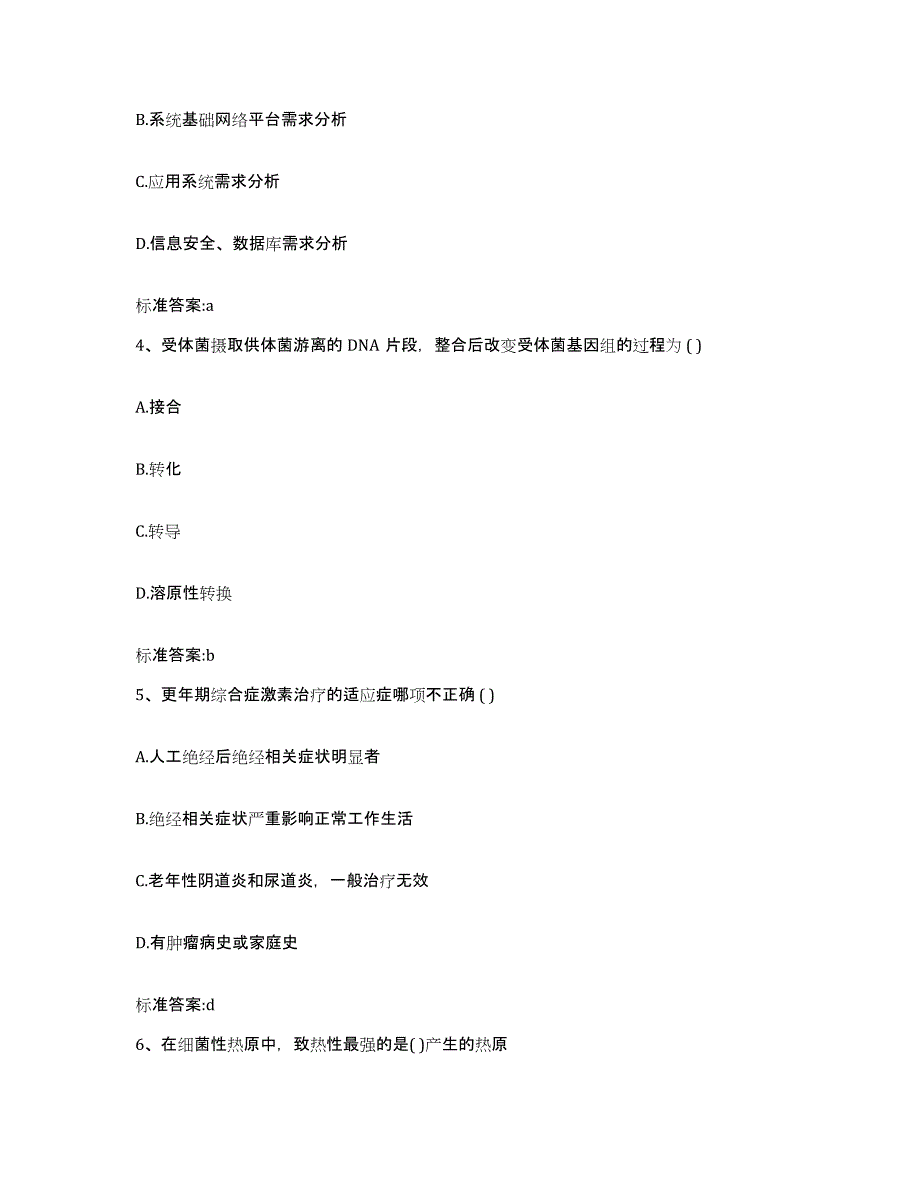 B.系统基础网络平台需求分析

C.应用系统需求分析

D.信息安全、数据库需求分析

标准答案:a

4、受体菌摄取供体菌游离的 DNA 片段，整合后改变受体菌基因组的过程为 ( )

A.接合

B.转化

C.转导

D.溶原性转换

标准答案:b

5、更年期综合症激素治疗的适应症哪项不正确 ( )

A.人工绝经后绝经相关症状明显者

B.绝经相关症状严重影响正常工作生活

C.老年性阴道炎和尿道炎，一般治疗无效

D.有肿瘤病史或家庭史

标准答案:d

6、在细菌性热原中，致热性最强的是( )产生的热原